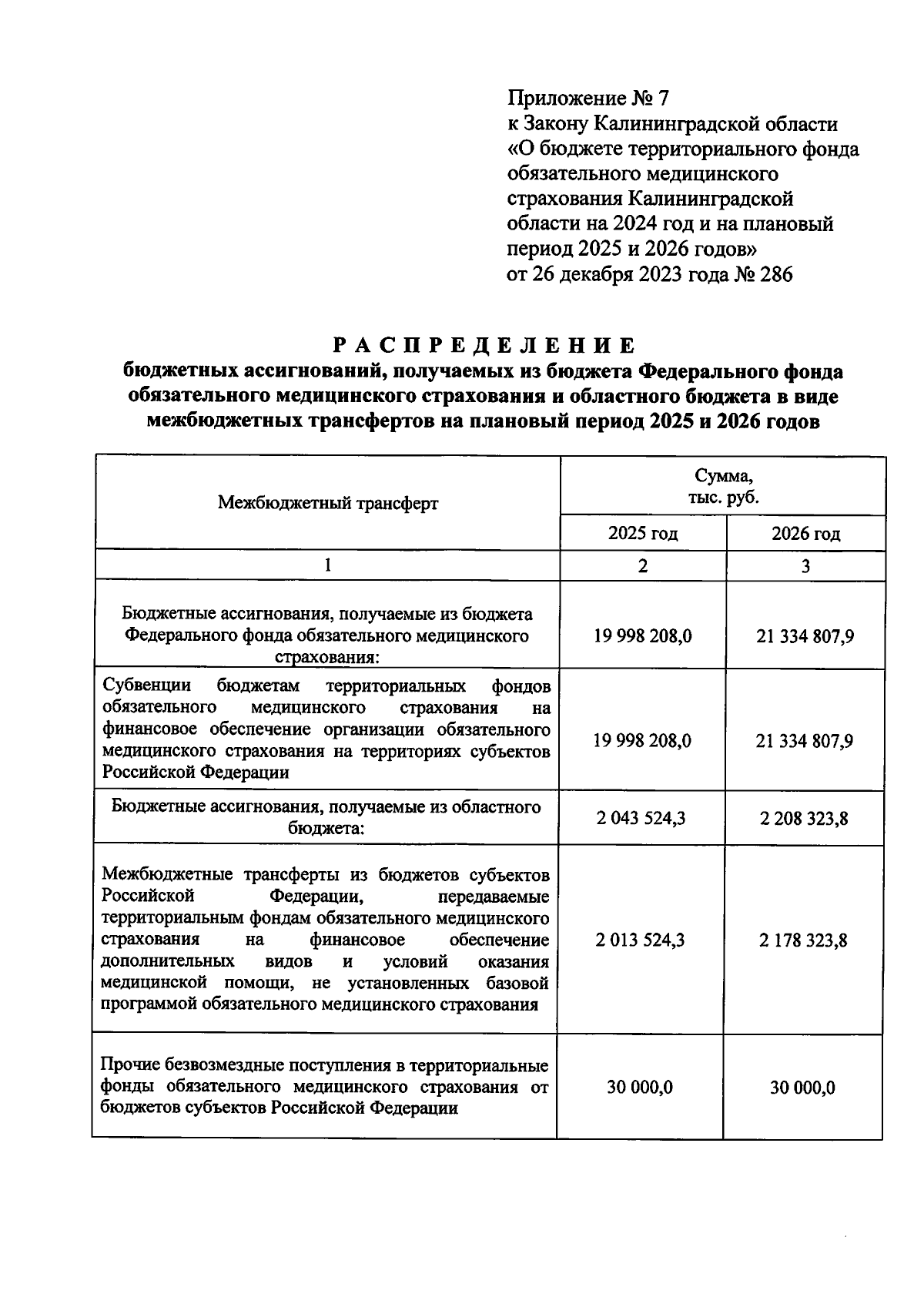 Приложение № 7
к Закону Калининградской области «О бюджете территориального фонда обязательного медицинского страхования Калининградской области на 2024 год и на плановый период 2025 и 2026 годов»
от 26 декабря 2023 года № 286

РАСПРЕДЕЛЕНИЕ
бюджетных ассигнований, получаемых из бюджета Федерального фонда обязательного медицинского страхования и областного бюджета в виде межбюджетных трансфертов на плановый период 2025 и 2026 годов

| Межбюджетный трансферт | Сумма, тыс. руб. 2025 год | Сумма, тыс. руб. 2026 год |
|---|---|---|
| 1 | 2 | 3 |
| Бюджетные ассигнования, получаемые из бюджета Федерального фонда обязательного медицинского страхования: | 19 998 208,0 | 21 334 807,9 |
| Субвенции бюджетам территориальных фондов обязательного медицинского страхования на финансовое обеспечение организации обязательного медицинского страхования на территориях субъектов Российской Федерации | 19 998 208,0 | 21 334 807,9 |
| Бюджетные ассигнования, получаемые из областного бюджета: | 2 043 524,3 | 2 208 323,8 |
| Межбюджетные трансферты из бюджетов субъектов Российской Федерации, передаваемые территориальным фондам обязательного медицинского страхования на финансовое обеспечение дополнительных видов и условий оказания медицинской помощи, не установленных базовой программой обязательного медицинского страхования | 2 013 524,3 | 2 178 323,8 |
| Прочие безвозмездные поступления в территориальные фонды обязательного медицинского страхования от бюджетов субъектов Российской Федерации | 30 000,0 | 30 000,0 |